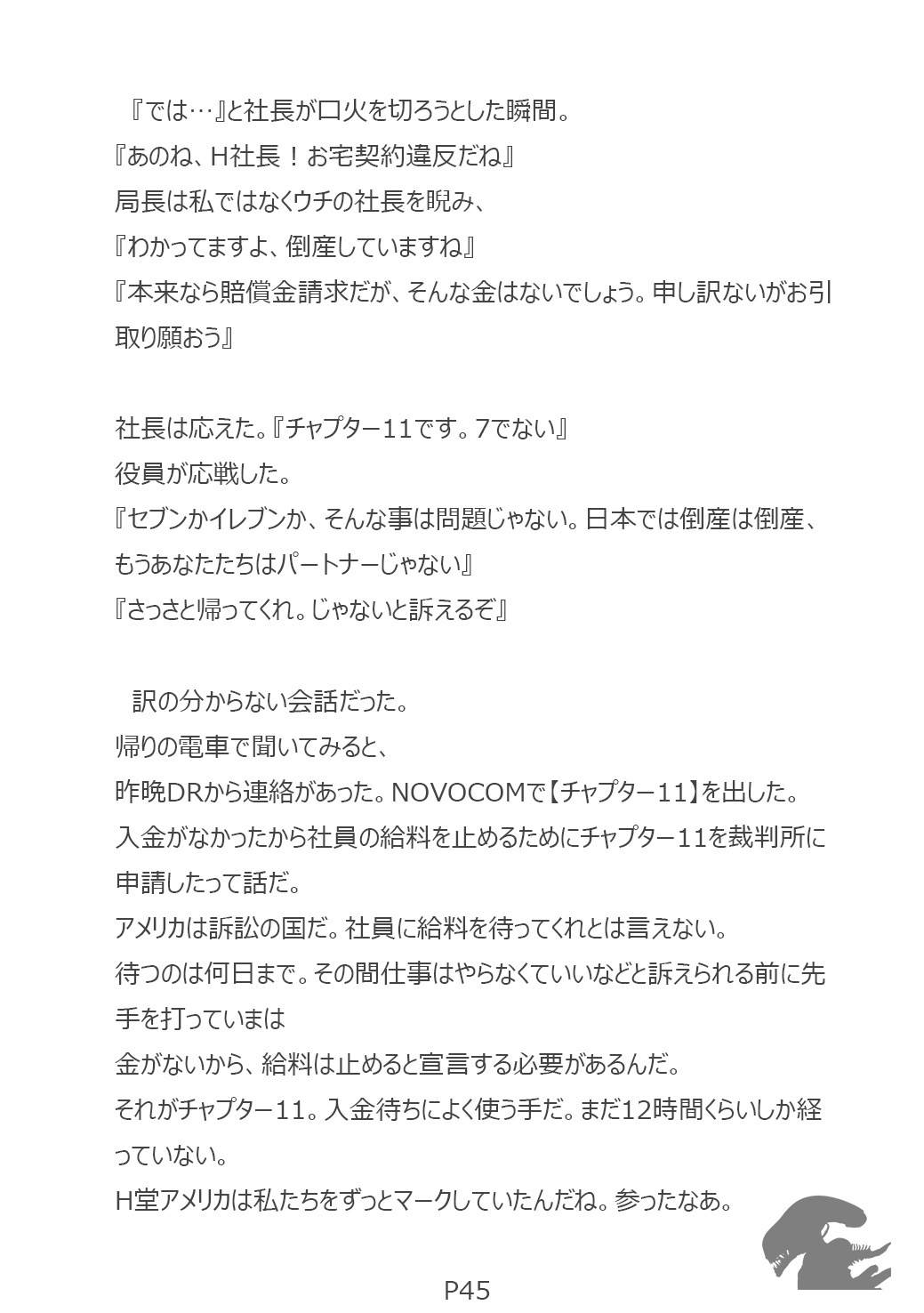 『では…』と社長が口火を切ろうとした瞬間。
『あのね、H社長！お宅契約違反だね』
局長は私ではなくウチの社長を睨み、
『わかってますよ、倒産していますね』
『本来なら賠償金請求だが、そんな金はないでしょう。申し訳ないがお引取り願おう』

社長は応えた。『チャプター11です。7でない』
役員が応戦した。
『セブンかイレブンか、そんな事は問題じゃない。日本では倒産は倒産、もうあなたたちはパートナーじゃない』
『さっさと帰ってくれ。じゃないと訴えるぞ』

訳の分からない会話だった。
帰りの電車で聞いてみると、
昨晩DRから連絡があった。NOVOCOMで【チャプター11】を出した。
入金がなかったから社員の給料を止めるためにチャプター11を裁判所に申請したって話だ。
アメリカは訴訟の国だ。社員に給料を待ってくれとは言えない。
待つのは何日まで。その間仕事はやらなくていいなどと訴えられる前に先手を打っていまは
金がないから、給料は止めると宣言する必要があるんだ。
それがチャプター11。入金待ちによく使う手だ。まだ12時間くらいしか経っていない。
H堂アメリカは私たちをずっとマークしていたんだね。参ったなあ。

P45